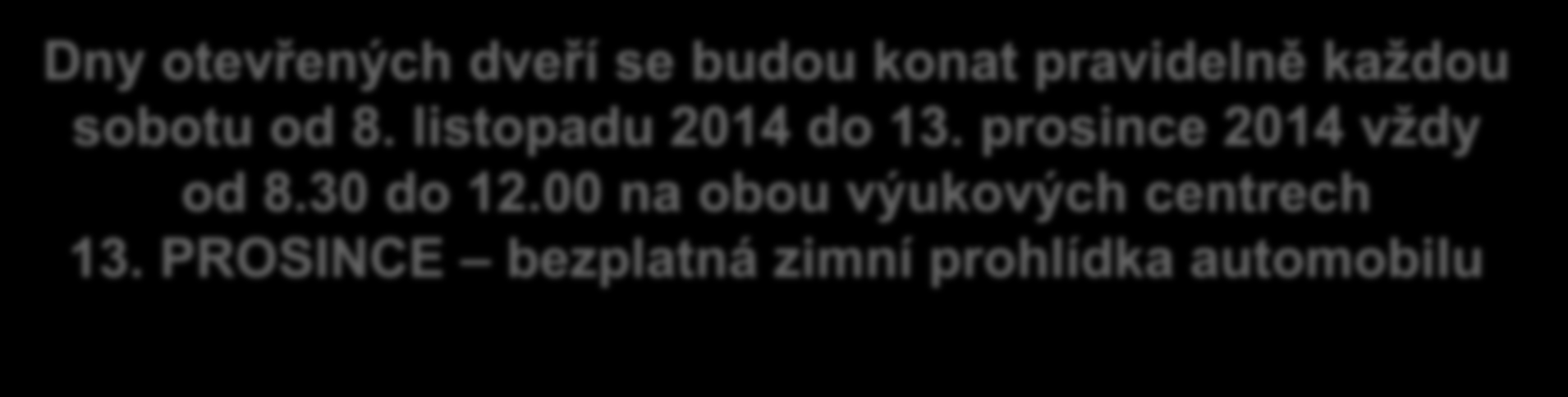 Dny otevřených dveří se budou konat pravidelně každou sobotu od 8. listopadu 2014 do 13. prosince 2014 vždy od 8.30 do 12.00 na obou výukových centrech
13. PROSINCE – bezplatná zimní prohlídka automobilu